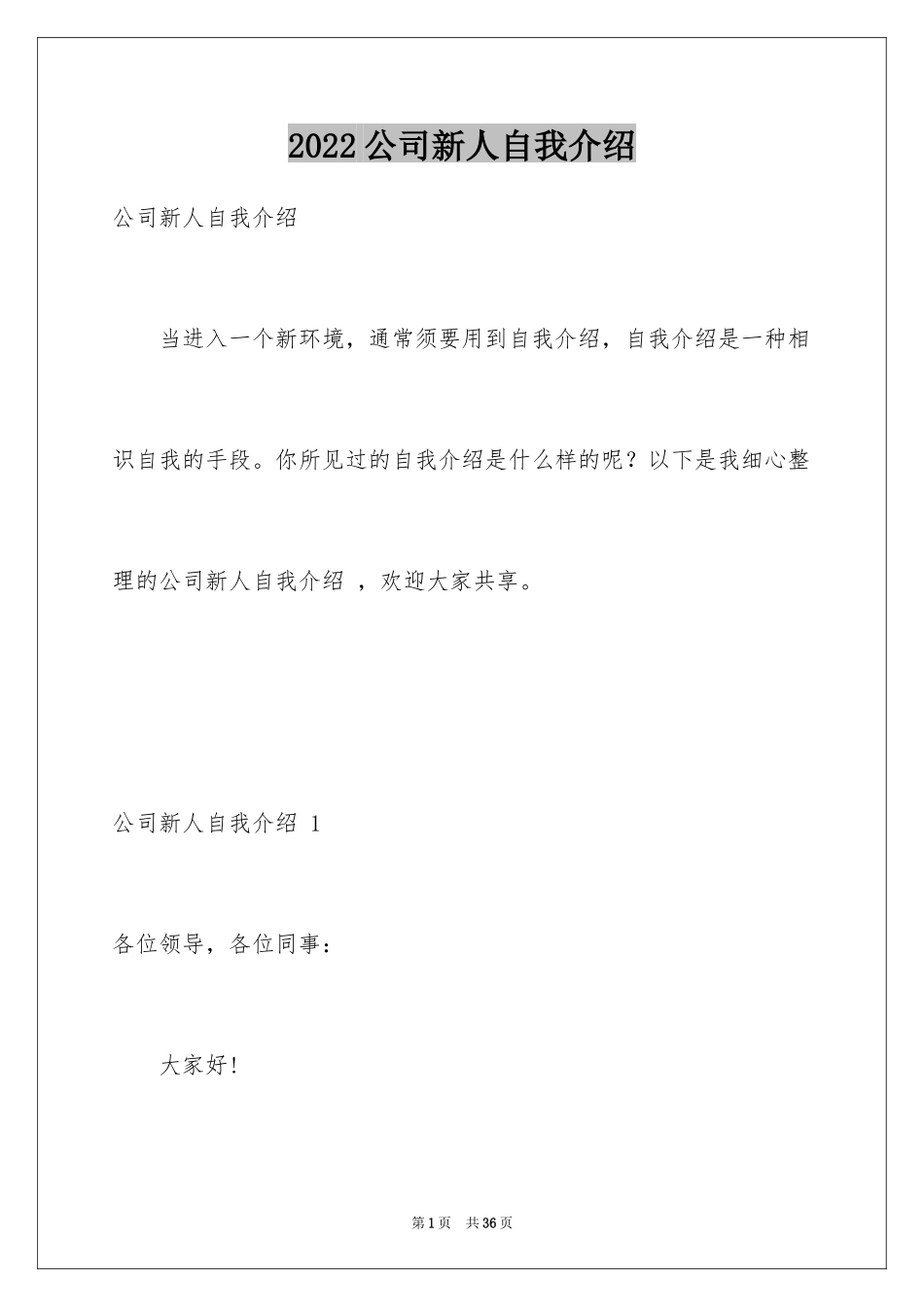 2022 公司新人自我介绍

公司新人自我介绍

当进入一个新环境，通常须要用到自我介绍，自我介绍是一种相识自我的手段。你所见过的自我介绍是什么样的呢？以下是我细心整理的公司新人自我介绍 ，欢迎大家共享。

公司新人自我介绍 1

各位领导，各位同事：

大家好！

第 1 页　共 36 页